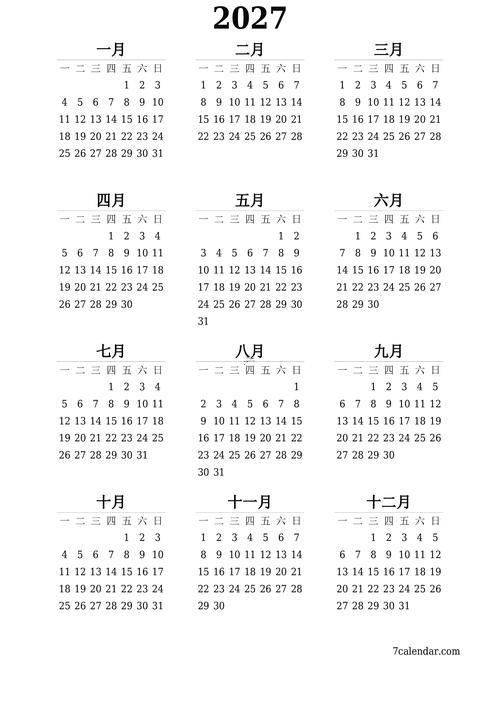 2027

一月

| 一 | 二 | 三 | 四 | 五 | 六 | 日 |
|---|---|---|---|---|---|---|
| | | | | 1 | 2 | 3 |
| 4 | 5 | 6 | 7 | 8 | 9 | 10 |
| 11 | 12 | 13 | 14 | 15 | 16 | 17 |
| 18 | 19 | 20 | 21 | 22 | 23 | 24 |
| 25 | 26 | 27 | 28 | 29 | 30 | 31 |

二月

| 一 | 二 | 三 | 四 | 五 | 六 | 日 |
|---|---|---|---|---|---|---|
| 1 | 2 | 3 | 4 | 5 | 6 | 7 |
| 8 | 9 | 10 | 11 | 12 | 13 | 14 |
| 15 | 16 | 17 | 18 | 19 | 20 | 21 |
| 22 | 23 | 24 | 25 | 26 | 27 | 28 |

三月

| 一 | 二 | 三 | 四 | 五 | 六 | 日 |
|---|---|---|---|---|---|---|
| 1 | 2 | 3 | 4 | 5 | 6 | 7 |
| 8 | 9 | 10 | 11 | 12 | 13 | 14 |
| 15 | 16 | 17 | 18 | 19 | 20 | 21 |
| 22 | 23 | 24 | 25 | 26 | 27 | 28 |
| 29 | 30 | 31 | | | | |

四月

| 一 | 二 | 三 | 四 | 五 | 六 | 日 |
|---|---|---|---|---|---|---|
| | | | 1 | 2 | 3 | 4 |
| 5 | 6 | 7 | 8 | 9 | 10 | 11 |
| 12 | 13 | 14 | 15 | 16 | 17 | 18 |
| 19 | 20 | 21 | 22 | 23 | 24 | 25 |
| 26 | 27 | 28 | 29 | 30 | | |

五月

| 一 | 二 | 三 | 四 | 五 | 六 | 日 |
|---|---|---|---|---|---|---|
| | | | | | 1 | 2 |
| 3 | 4 | 5 | 6 | 7 | 8 | 9 |
| 10 | 11 | 12 | 13 | 14 | 15 | 16 |
| 17 | 18 | 19 | 20 | 21 | 22 | 23 |
| 24 | 25 | 26 | 27 | 28 | 29 | 30 |
| 31 | | | | | | |

六月

| 一 | 二 | 三 | 四 | 五 | 六 | 日 |
|---|---|---|---|---|---|---|
| | 1 | 2 | 3 | 4 | 5 | 6 |
| 7 | 8 | 9 | 10 | 11 | 12 | 13 |
| 14 | 15 | 16 | 17 | 18 | 19 | 20 |
| 21 | 22 | 23 | 24 | 25 | 26 | 27 |
| 28 | 29 | 30 | | | | |

七月

| 一 | 二 | 三 | 四 | 五 | 六 | 日 |
|---|---|---|---|---|---|---|
| | | | 1 | 2 | 3 | 4 |
| 5 | 6 | 7 | 8 | 9 | 10 | 11 |
| 12 | 13 | 14 | 15 | 16 | 17 | 18 |
| 19 | 20 | 21 | 22 | 23 | 24 | 25 |
| 26 | 27 | 28 | 29 | 30 | 31 | |

八月

| 一 | 二 | 三 | 四 | 五 | 六 | 日 |
|---|---|---|---|---|---|---|
| | | | | | | 1 |
| 2 | 3 | 4 | 5 | 6 | 7 | 8 |
| 9 | 10 | 11 | 12 | 13 | 14 | 15 |
| 16 | 17 | 18 | 19 | 20 | 21 | 22 |
| 23 | 24 | 25 | 26 | 27 | 28 | 29 |
| 30 | 31 | | | | | |

九月

| 一 | 二 | 三 | 四 | 五 | 六 | 日 |
|---|---|---|---|---|---|---|
| | | 1 | 2 | 3 | 4 | 5 |
| 6 | 7 | 8 | 9 | 10 | 11 | 12 |
| 13 | 14 | 15 | 16 | 17 | 18 | 19 |
| 20 | 21 | 22 | 23 | 24 | 25 | 26 |
| 27 | 28 | 29 | 30 | | | |

十月

| 一 | 二 | 三 | 四 | 五 | 六 | 日 |
|---|---|---|---|---|---|---|
| | | | | 1 | 2 | 3 |
| 4 | 5 | 6 | 7 | 8 | 9 | 10 |
| 11 | 12 | 13 | 14 | 15 | 16 | 17 |
| 18 | 19 | 20 | 21 | 22 | 23 | 24 |
| 25 | 26 | 27 | 28 | 29 | 30 | 31 |

十一月

| 一 | 二 | 三 | 四 | 五 | 六 | 日 |
|---|---|---|---|---|---|---|
| 1 | 2 | 3 | 4 | 5 | 6 | 7 |
| 8 | 9 | 10 | 11 | 12 | 13 | 14 |
| 15 | 16 | 17 | 18 | 19 | 20 | 21 |
| 22 | 23 | 24 | 25 | 26 | 27 | 28 |
| 29 | 30 | | | | | |

十二月

| 一 | 二 | 三 | 四 | 五 | 六 | 日 |
|---|---|---|---|---|---|---|
| | | 1 | 2 | 3 | 4 | 5 |
| 6 | 7 | 8 | 9 | 10 | 11 | 12 |
| 13 | 14 | 15 | 16 | 17 | 18 | 19 |
| 20 | 21 | 22 | 23 | 24 | 25 | 26 |
| 27 | 28 | 29 | 30 | 31 | | |

7calendar.com